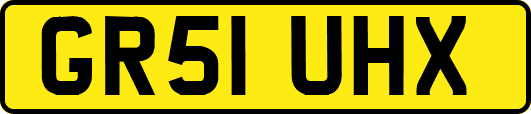 GR51 UHX